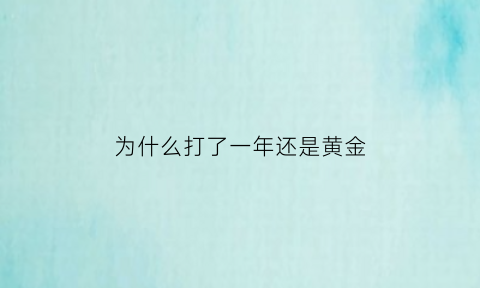 为什么打了一年还是黄金